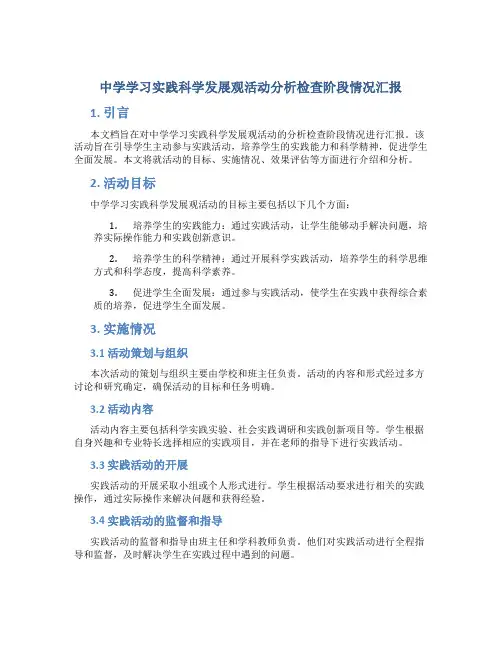 中学学习实践科学发展观活动分析检查阶段情况汇报

1. 引言

本文档旨在对中学学习实践科学发展观活动的分析检查阶段情况进行汇报。该活动旨在引导学生主动参与实践活动，培养学生的实践能力和科学精神，促进学生全面发展。本文将就活动的目标、实施情况、效果评估等方面进行介绍和分析。

2. 活动目标

中学学习实践科学发展观活动的目标主要包括以下几个方面：

1. 培养学生的实践能力：通过实践活动，让学生能够动手解决问题，培养实际操作能力和实践创新意识。

2. 培养学生的科学精神：通过开展科学实践活动，培养学生的科学思维方式和科学态度，提高科学素养。

3. 促进学生全面发展：通过参与实践活动，使学生在实践中获得综合素质的培养，促进学生全面发展。

3. 实施情况

3.1 活动策划与组织

本次活动的策划与组织主要由学校和班主任负责。活动的内容和形式经过多方讨论和研究确定，确保活动的目标和任务明确。

3.2 活动内容

活动内容主要包括科学实践实验、社会实践调研和实践创新项目等。学生根据自身兴趣和专业特长选择相应的实践项目，并在老师的指导下进行实践活动。

3.3 实践活动的开展

实践活动的开展采取小组或个人形式进行。学生根据活动要求进行相关的实践操作，通过实际操作来解决问题和获得经验。

3.4 实践活动的监督和指导

实践活动的监督和指导由班主任和学科教师负责。他们对实践活动进行全程指导和监督，及时解决学生在实践过程中遇到的问题。